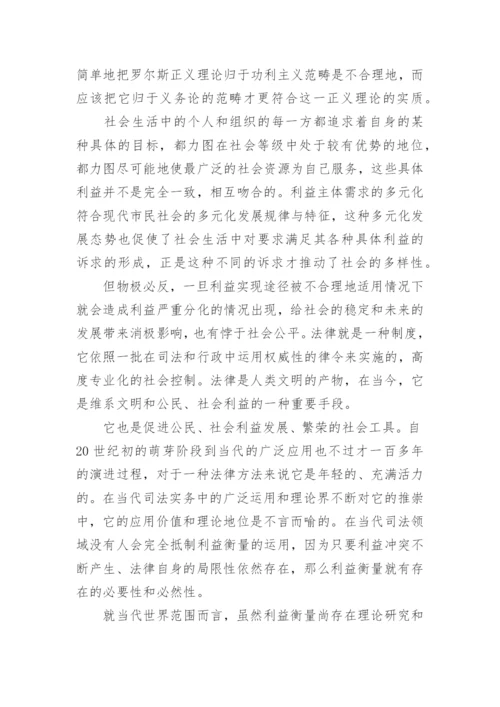 简单地把罗尔斯正义理论归于功利主义范畴是不合理地，而应该把它归于义务论的范畴才更符合这一正义理论的实质。

社会生活中的个人和组织的每一方都追求着自身的某种具体的目标，都力图在社会等级中处于较有优势的地位，都力图尽可能地使最广泛的社会资源为自己服务，这些具体利益并不是完全一致，相互吻合的。利益主体需求的多元化符合现代市民社会的多元化发展规律与特征，这种多元化发展态势也促使了社会生活中对要求满足其各种具体利益的诉求的形成，正是这种不同的诉求才推动了社会的多样性。

但物极必反，一旦利益实现途径被不合理地适用情况下就会造成利益严重分化的情况出现，给社会的稳定和未来的发展带来消极影响，也有悖于社会公平。法律就是一种制度，它依照一批在司法和行政中运用权威性的律令来实施的，高度专业化的社会控制。法律是人类文明的产物，在当今，它是维系文明和公民、社会利益的一种重要手段。

它也是促进公民、社会利益发展、繁荣的社会工具。自20世纪初的萌芽阶段到当代的广泛应用也不过才一百多年的演进过程，对于一种法律方法来说它是年轻的、充满活力的。在当代司法实务中的广泛运用和理论界不断对它的推崇中，它的应用价值和理论地位是不言而喻的。在当代司法领域没有人会完全抵制利益衡量的运用，因为只要利益冲突不断产生、法律自身的局限性依然存在，那么利益衡量就有存在的必要性和必然性。

就当代世界范围而言，虽然利益衡量尚存在理论研究和